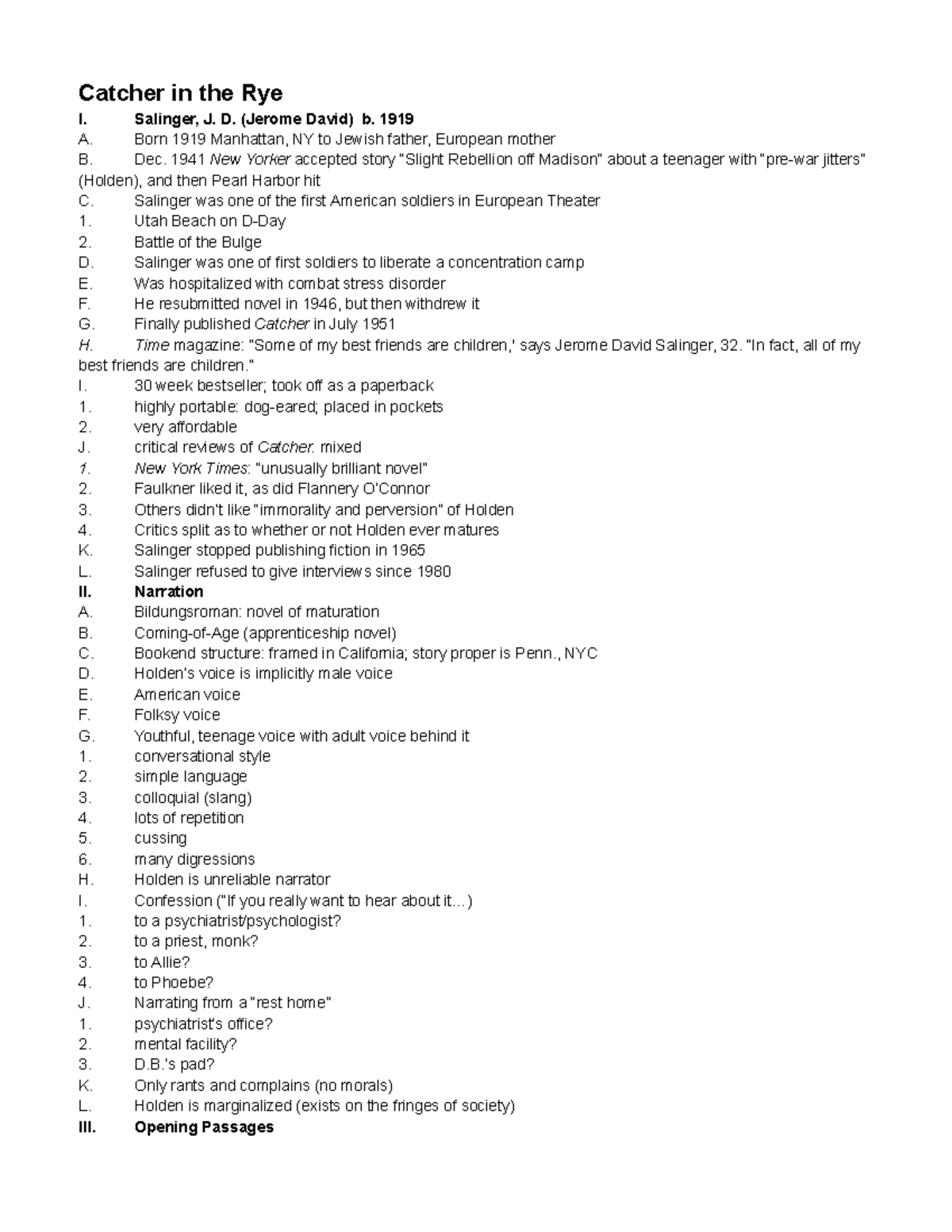 Catcher in the Rye

I. Salinger, J. D. (Jerome David) b. 1919
A. Born 1919 Manhattan, NY to Jewish father, European mother
B. Dec. 1941 New Yorker accepted story "Slight Rebellion off Madison" about a teenager with "pre-war jitters" (Holden), and then Pearl Harbor hit
C. Salinger was one of the first American soldiers in European Theater
1. Utah Beach on D-Day
2. Battle of the Bulge
D. Salinger was one of first soldiers to liberate a concentration camp
E. Was hospitalized with combat stress disorder
F. He resubmitted novel in 1946, but then withdrew it
G. Finally published Catcher in July 1951
H. Time magazine: "Some of my best friends are children,' says Jerome David Salinger, 32. "In fact, all of my best friends are children."
I. 30 week bestseller; took off as a paperback
1. highly portable: dog-eared; placed in pockets
2. very affordable
J. critical reviews of Catcher: mixed
1. New York Times: "unusually brilliant novel"
2. Faulkner liked it, as did Flannery O'Connor
3. Others didn't like "immorality and perversion" of Holden
4. Critics split as to whether or not Holden ever matures
K. Salinger stopped publishing fiction in 1965
L. Salinger refused to give interviews since 1980
II. Narration
A. Bildungsroman: novel of maturation
B. Coming-of-Age (apprenticeship novel)
C. Bookend structure: framed in California; story proper is Penn., NYC
D. Holden's voice is implicitly male voice
E. American voice
F. Folksy voice
G. Youthful, teenage voice with adult voice behind it
1. conversational style
2. simple language
3. colloquial (slang)
4. lots of repetition
5. cussing
6. many digressions
H. Holden is unreliable narrator
I. Confession ("If you really want to hear about it…)
1. to a psychiatrist/psychologist?
2. to a priest, monk?
3. to Allie?
4. to Phoebe?
J. Narrating from a "rest home"
1. psychiatrist's office?
2. mental facility?
3. D.B.'s pad?
K. Only rants and complains (no morals)
L. Holden is marginalized (exists on the fringes of society)
III. Opening Passages